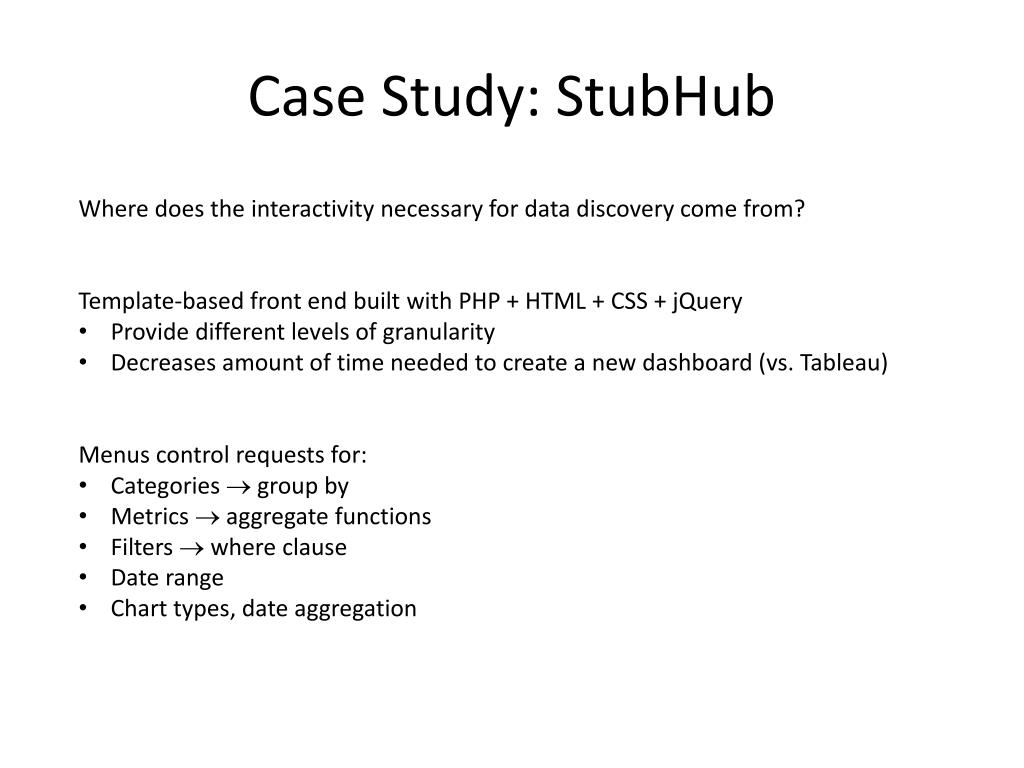 Case Study: StubHub

Where does the interactivity necessary for data discovery come from?

Template-based front end built with PHP + HTML + CSS + jQuery
• Provide different levels of granularity
• Decreases amount of time needed to create a new dashboard (vs. Tableau)

Menus control requests for:
• Categories $\rightarrow$ group by
• Metrics $\rightarrow$ aggregate functions
• Filters $\rightarrow$ where clause
• Date range
• Chart types, date aggregation